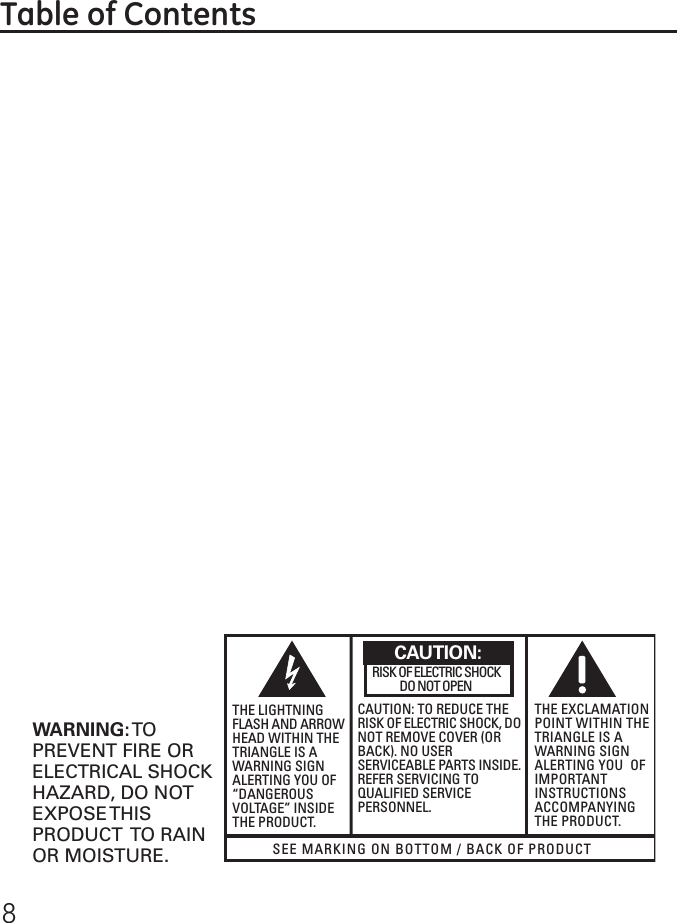 Table of Contents

WARNING: TO PREVENT FIRE OR ELECTRICAL SHOCK HAZARD, DO NOT EXPOSE THIS PRODUCT TO RAIN OR MOISTURE.

THE LIGHTNING FLASH AND ARROW HEAD WITHIN THE TRIANGLE IS A WARNING SIGN ALERTING YOU OF "DANGEROUS VOLTAGE" INSIDE THE PRODUCT.

CAUTION:

RISK OF ELECTRIC SHOCK DO NOT OPEN

CAUTION: TO REDUCE THE RISK OF ELECTRIC SHOCK, DO NOT REMOVE COVER (OR BACK). NO USER SERVICEABLE PARTS INSIDE. REFER SERVICING TO QUALIFIED SERVICE PERSONNEL.

THE EXCLAMATION POINT WITHIN THE TRIANGLE IS A WARNING SIGN ALERTING YOU OF IMPORTANT INSTRUCTIONS ACCOMPANYING THE PRODUCT.

SEE MARKING ON BOTTOM / BACK OF PRODUCT

8